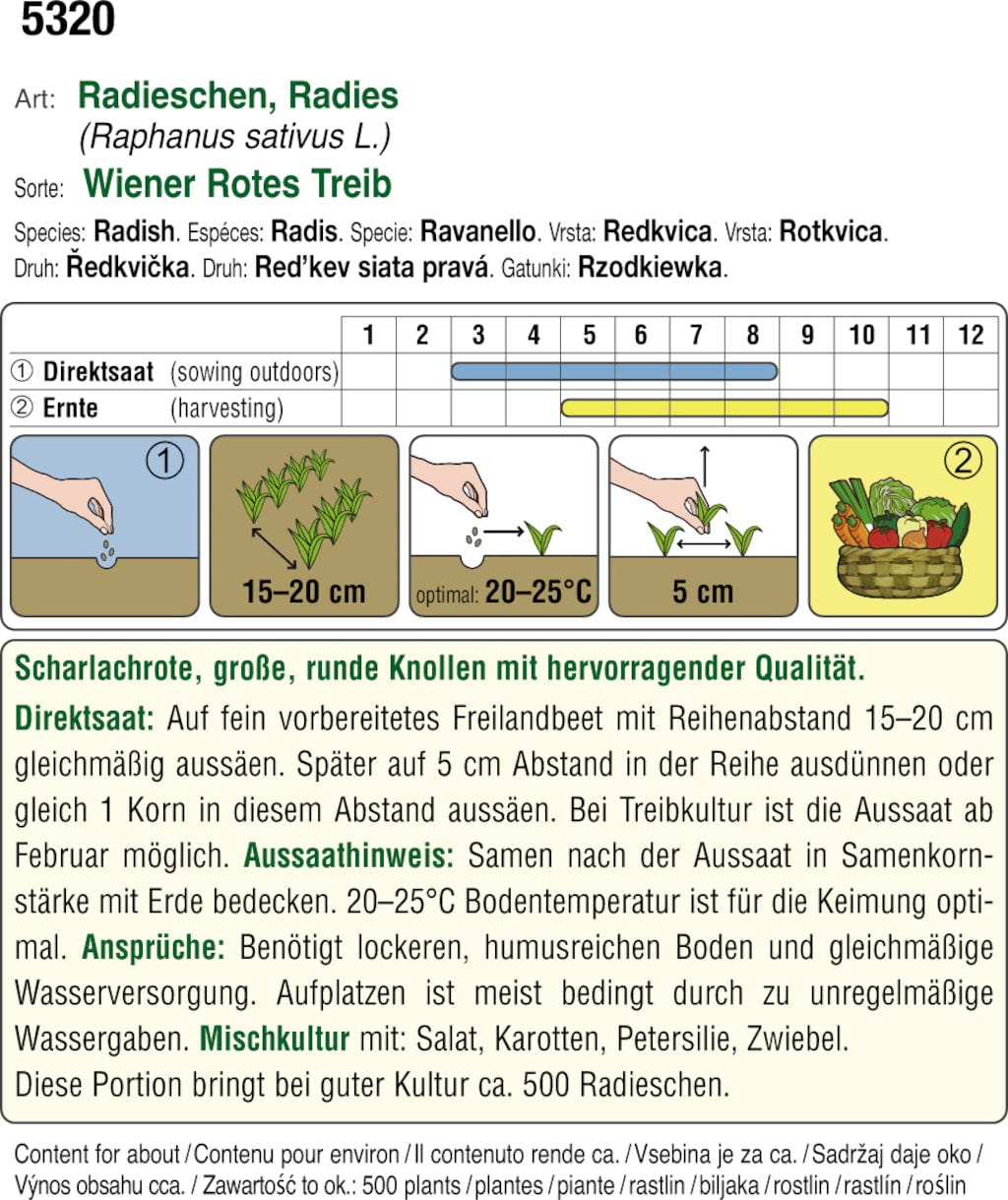 5320

Art: Radieschen, Radies
(Raphanus sativus L.)
Sorte: Wiener Rotes Treib

Species: Radish. Espéces: Radis. Specie: Ravanello. Vrsta: Redkvica. Vrsta: Rotkvica. Druh: Ředkvička. Druh: Red'kev siata pravá. Gatunki: Rzodkiewka.

| | 1 | 2 | 3 | 4 | 5 | 6 | 7 | 8 | 9 | 10 | 11 | 12 |
|---|---|---|---|---|---|---|---|---|---|---|---|---|
| ① Direktsaat (sowing outdoors) | | | | | | | | | | | | |
| ② Ernte (harvesting) | | | | | | | | | | | | |

①

15–20 cm

optimal: 20–25°C

5 cm

②

Scharlachrote, große, runde Knollen mit hervorragender Qualität.

Direktsaat: Auf fein vorbereitetes Freilandbeet mit Reihenabstand 15–20 cm gleichmäßig aussäen. Später auf 5 cm Abstand in der Reihe ausdünnen oder gleich 1 Korn in diesem Abstand aussäen. Bei Treibkultur ist die Aussaat ab Februar möglich. Aussaathinweis: Samen nach der Aussaat in Samenkornstärke mit Erde bedecken. 20–25°C Bodentemperatur ist für die Keimung optimal. Ansprüche: Benötigt lockeren, humusreichen Boden und gleichmäßige Wasserversorgung. Aufplatzen ist meist bedingt durch zu unregelmäßige Wassergaben. Mischkultur mit: Salat, Karotten, Petersilie, Zwiebel.
Diese Portion bringt bei guter Kultur ca. 500 Radieschen.

Content for about / Contenu pour environ / Il contenuto rende ca. / Vsebina je za ca. / Sadržaj daje oko / Výnos obsahu cca. / Zawartość to ok.: 500 plants / plantes / piante / rastlin / biljaka / rostlin / rastlín / roślin